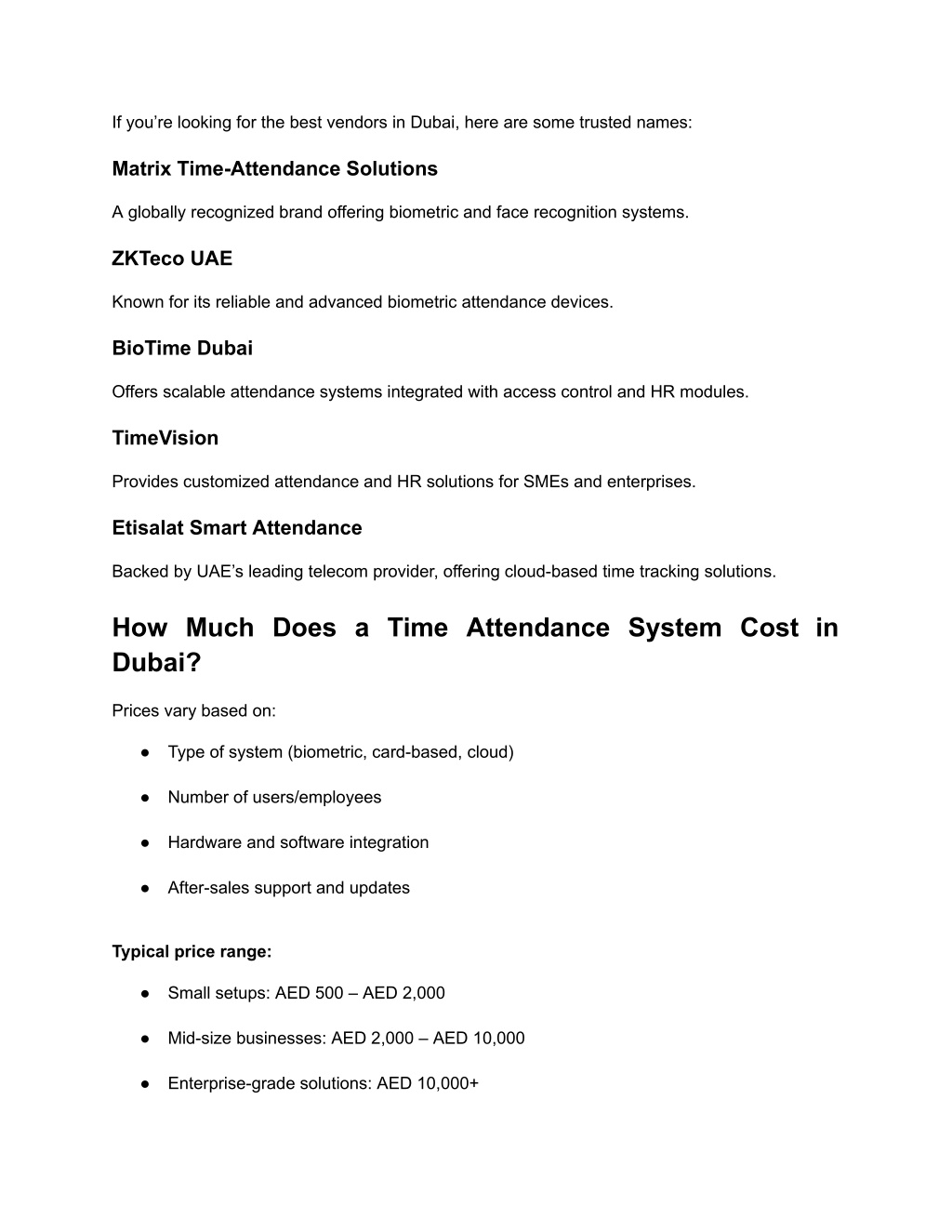 If you’re looking for the best vendors in Dubai, here are some trusted names:

Matrix Time-Attendance Solutions

A globally recognized brand offering biometric and face recognition systems.

ZKTeco UAE

Known for its reliable and advanced biometric attendance devices.

BioTime Dubai

Offers scalable attendance systems integrated with access control and HR modules.

TimeVision

Provides customized attendance and HR solutions for SMEs and enterprises.

Etisalat Smart Attendance

Backed by UAE’s leading telecom provider, offering cloud-based time tracking solutions.

How Much Does a Time Attendance System Cost in Dubai?

Prices vary based on:

● Type of system (biometric, card-based, cloud)

● Number of users/employees

● Hardware and software integration

● After-sales support and updates

Typical price range:

● Small setups: AED 500 – AED 2,000

● Mid-size businesses: AED 2,000 – AED 10,000

● Enterprise-grade solutions: AED 10,000+